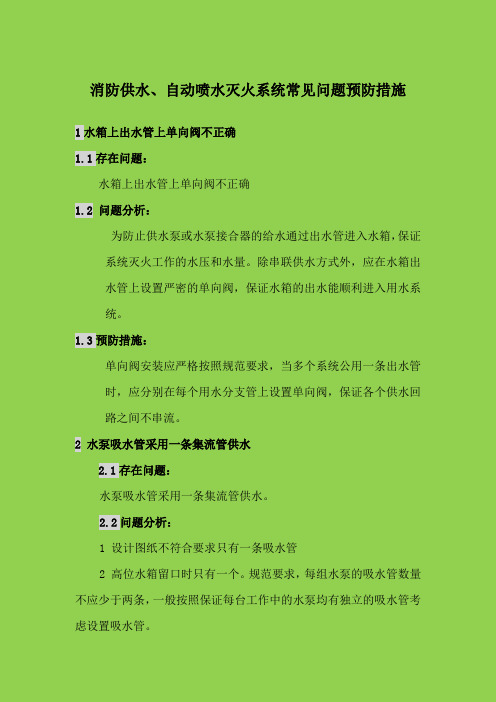 消防供水、自动喷水灭火系统常见问题预防措施

1 水箱上出水管上单向阀不正确

1.1 存在问题：

水箱上出水管上单向阀不正确

1.2 问题分析：

为防止供水泵或水泵接合器的给水通过出水管进入水箱，保证系统灭火工作的水压和水量。除串联供水方式外，应在水箱出水管上设置严密的单向阀，保证水箱的出水能顺利进入用水系统。

1.3 预防措施：

单向阀安装应严格按照规范要求，当多个系统公用一条出水管时，应分别在每个用水分支管上设置单向阀，保证各个供水回路之间不串流。

2 水泵吸水管采用一条集流管供水

2.1 存在问题：

水泵吸水管采用一条集流管供水。

2.2 问题分析：

1 设计图纸不符合要求只有一条吸水管

2 高位水箱留口时只有一个。规范要求，每组水泵的吸水管数量不应少于两条，一般按照保证每台工作中的水泵均有独立的吸水管考虑设置吸水管。